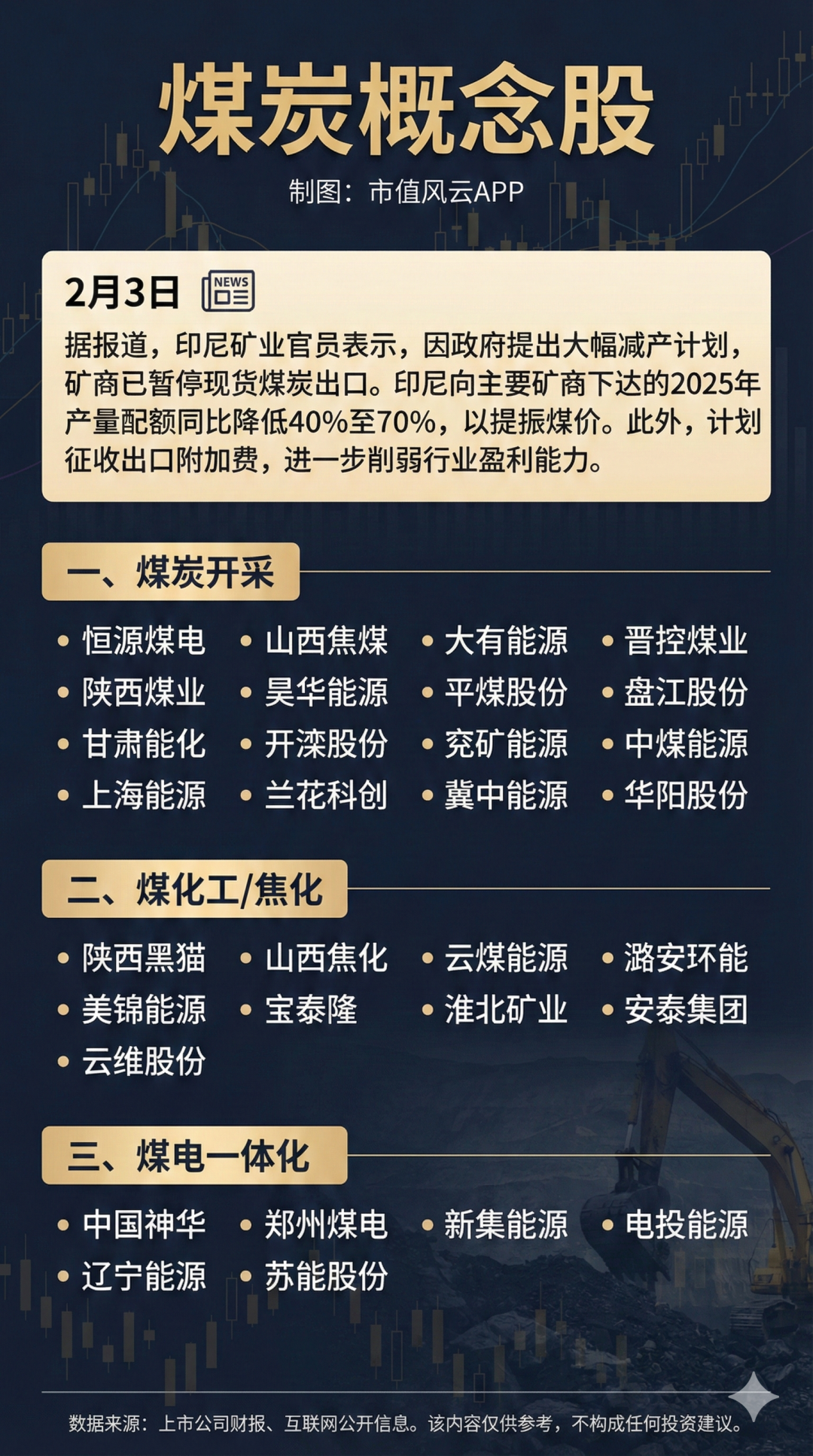 煤炭概念股

制图：市值风云APP

2月3日 NEWS

据报道，印尼矿业官员表示，因政府提出大幅减产计划，矿商已暂停现货煤炭出口。印尼向主要矿商下达的2025年产量配额同比降低40%至70%，以提振煤价。此外，计划征收出口附加费，进一步削弱行业盈利能力。

一、煤炭开采

• 恒源煤电
• 山西焦煤
• 大有能源
• 晋控煤业
• 陕西煤业
• 昊华能源
• 平煤股份
• 盘江股份
• 甘肃能化
• 开滦股份
• 兖矿能源
• 中煤能源
• 上海能源
• 兰花科创
• 冀中能源
• 华阳股份

二、煤化工/焦化

• 陕西黑猫
• 山西焦化
• 云煤能源
• 潞安环能
• 美锦能源
• 宝泰隆
• 淮北矿业
• 安泰集团
• 云维股份

三、煤电一体化

• 中国神华
• 郑州煤电
• 新集能源
• 电投能源
• 辽宁能源
• 苏能股份

数据来源：上市公司财报、互联网公开信息。该内容仅供参考，不构成任何投资建议。